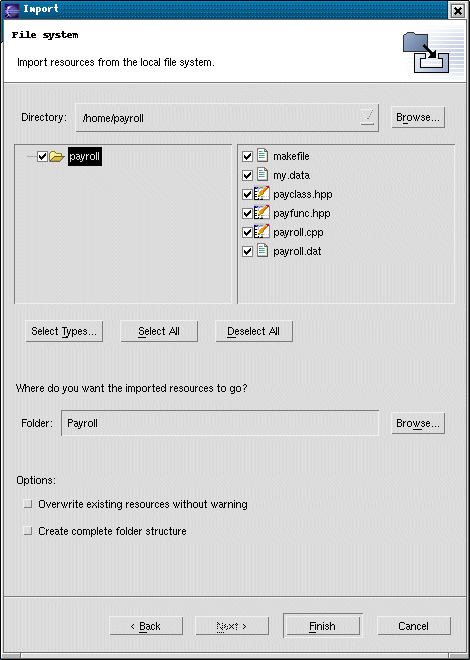 Import

File system

Import resources from the local file system.

Directory: /home/payroll

Browse...

payroll

makefile
my.data
payclass.hpp
payfunc.hpp
payroll.cpp
payroll.dat

Select Types...
Select All
Deselect All

Where do you want the imported resources to go?

Folder: Payroll

Browse...

Options:

Overwrite existing resources without warning

Create complete folder structure

< Back
Next >
Finish
Cancel